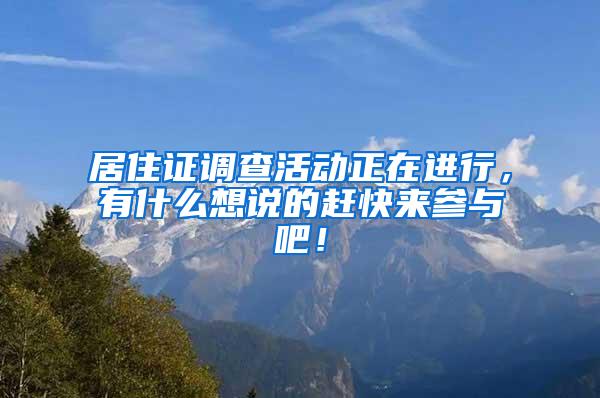 居住证调查活动正在进行，有什么想说的赶快来参与吧！